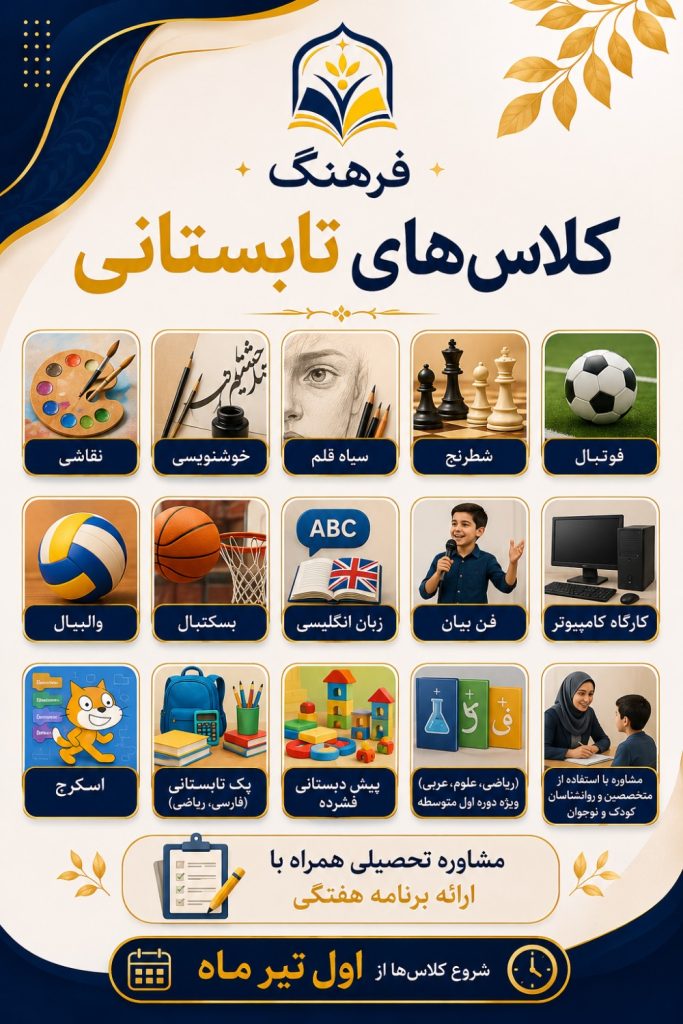 فرهنگ

کلاس‌های تابستانی

فوتبال

شطرنج

سیاه قلم

خوشنویسی

نقاشی

کارگاه کامپیوتر

فن بیان

ABC

زبان انگلیسی

بسکتبال

والیبال

مشاوره با استفاده از متخصصین و روانشناسان کودک و نوجوان

(ریاضی، علوم، عربی) ویژه دوره اول متوسطه

پیش دبستانی فشرده

پک تابستانی (فارسی، ریاضی)

اسکرچ

مشاوره تحصیلی همراه با ارائه برنامه هفتگی

شروع کلاس‌ها از اول تیر ماه